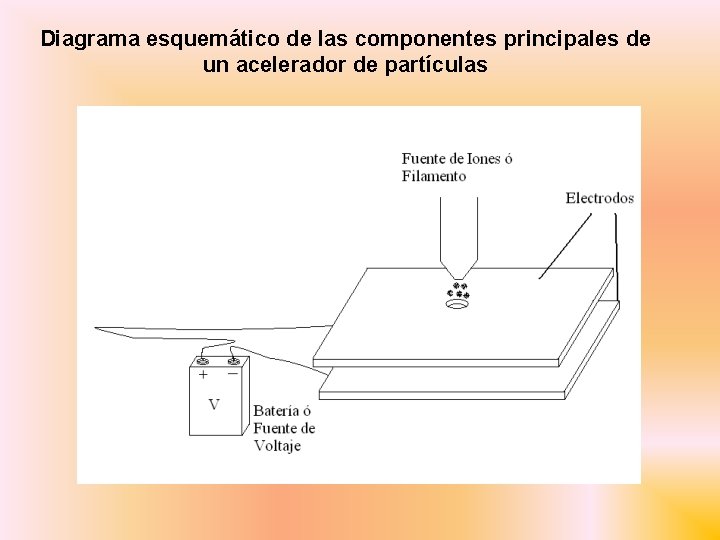 Diagrama esquemático de las componentes principales de un acelerador de partículas

Fuente de Iones ó
Filamento

Electrodos

+
−
V

Batería ó
Fuente de
Voltaje